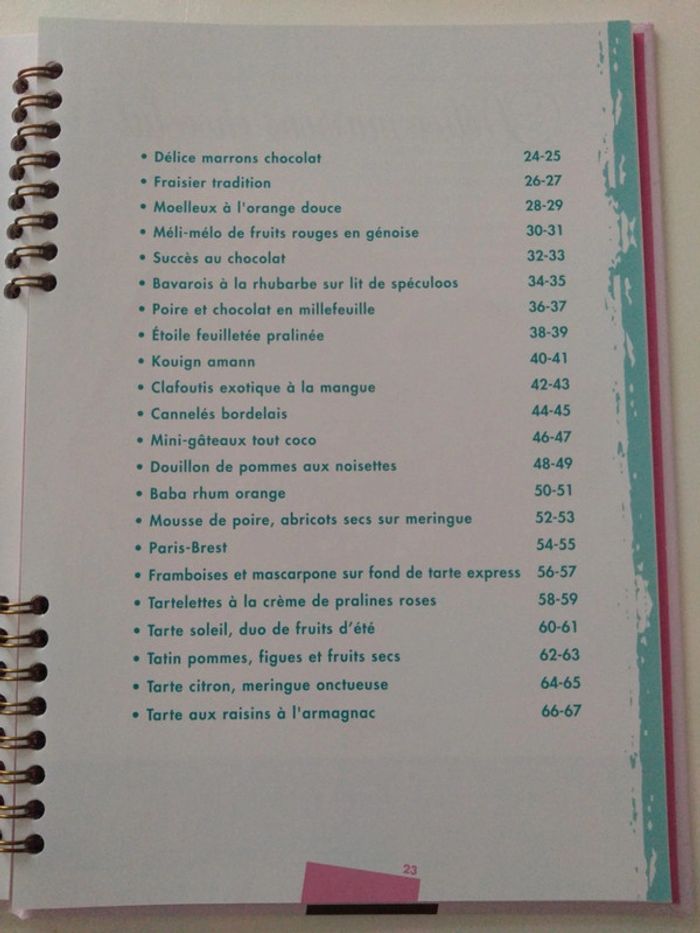 • Délice marrons chocolat 24-25
• Fraisier tradition 26-27
• Moelleux à l'orange douce 28-29
• Méli-mélo de fruits rouges en génoise 30-31
• Succès au chocolat 32-33
• Bavarois à la rhubarbe sur lit de spéculoos 34-35
• Poire et chocolat en millefeuille 36-37
• Étoile feuilletée pralinée 38-39
• Kouign amann 40-41
• Clafoutis exotique à la mangue 42-43
• Cannelés bordelais 44-45
• Mini-gâteaux tout coco 46-47
• Douillon de pommes aux noisettes 48-49
• Baba rhum orange 50-51
• Mousse de poire, abricots secs sur meringue 52-53
• Paris-Brest 54-55
• Framboises et mascarpone sur fond de tarte express 56-57
• Tartelettes à la crème de pralines roses 58-59
• Tarte soleil, duo de fruits d'été 60-61
• Tatin pommes, figues et fruits secs 62-63
• Tarte citron, meringue onctueuse 64-65
• Tarte aux raisins à l'armagnac 66-67

23